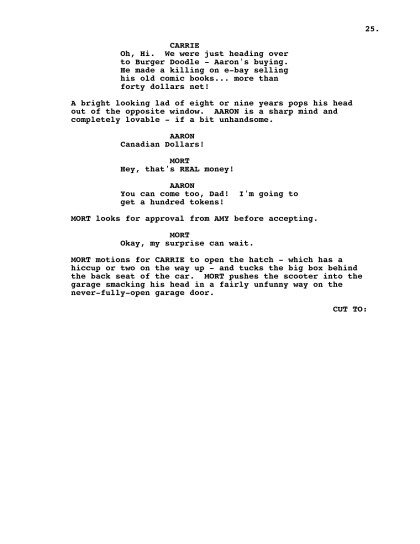 25.

CARRIE
Oh, Hi. We were just heading over to Burger Doodle - Aaron's buying. He made a killing on e-bay selling his old comic books... more than forty dollars net!

A bright looking lad of eight or nine years pops his head out of the opposite window. AARON is a sharp mind and completely lovable - if a bit unhandsome.

AARON
Canadian Dollars!

MORT
Hey, that's REAL money!

AARON
You can come too, Dad! I'm going to get a hundred tokens!

MORT looks for approval from AMY before accepting.

MORT
Okay, my surprise can wait.

MORT motions for CARRIE to open the hatch - which has a hiccup or two on the way up - and tucks the big box behind the back seat of the car. MORT pushes the scooter into the garage smacking his head in a fairly unfunny way on the never-fully-open garage door.

CUT TO: